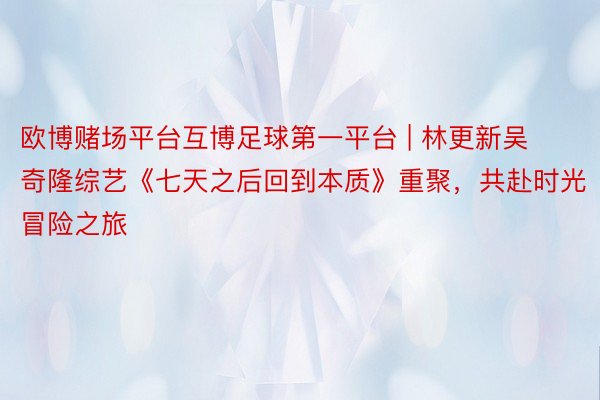 欧博赌场平台互博足球第一平台 | 林更新吴奇隆综艺《七天之后回到本质》重聚，共赴时光冒险之旅